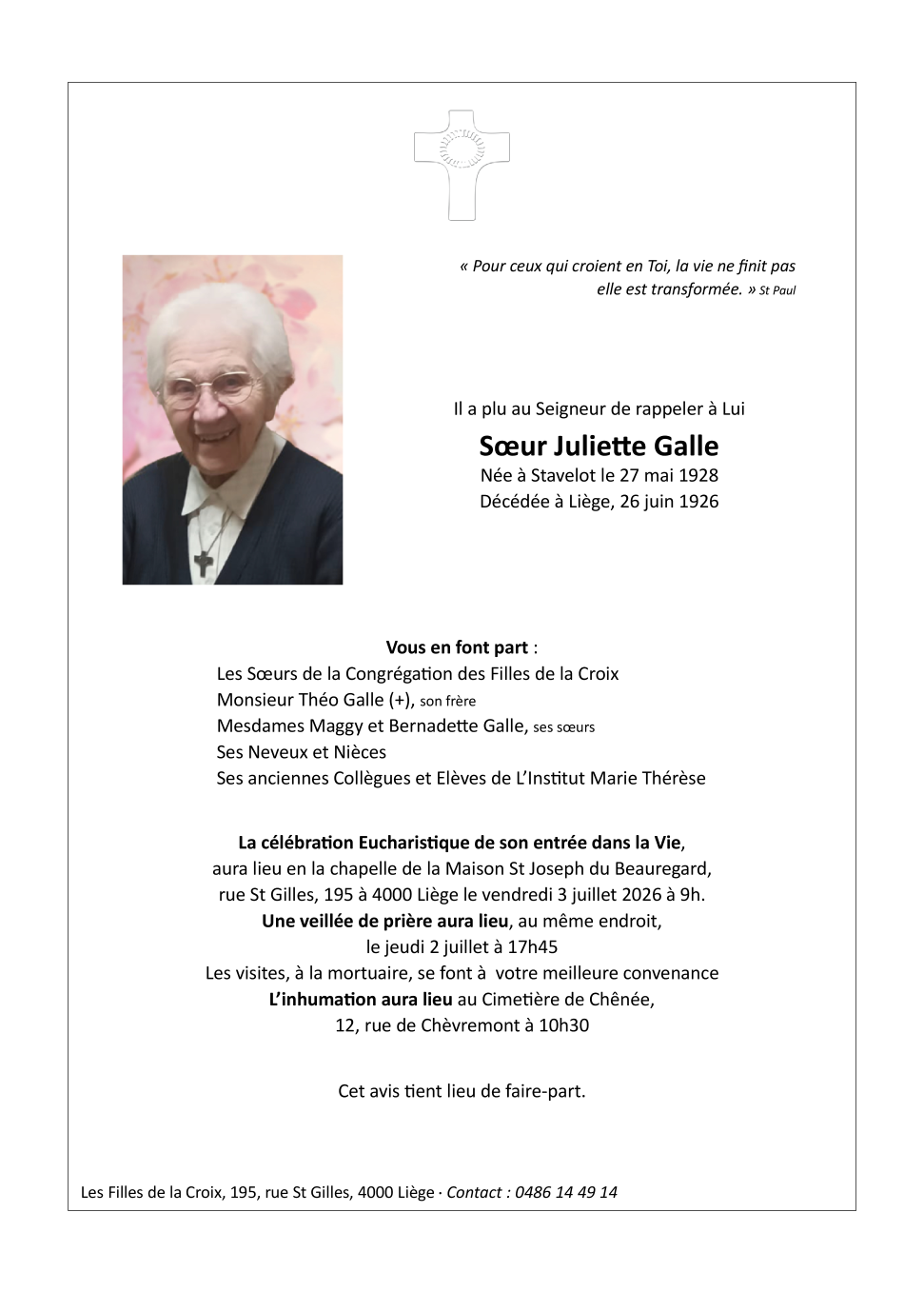 « Pour ceux qui croient en Toi, la vie ne finit pas elle est transformée. » St Paul

Il a plu au Seigneur de rappeler à Lui

Sœur Juliette Galle

Née à Stavelot le 27 mai 1928
Décédée à Liège, 26 juin 1926

Vous en font part :
Les Sœurs de la Congrégation des Filles de la Croix
Monsieur Théo Galle (+), son frère
Mesdames Maggy et Bernadette Galle, ses sœurs
Ses Neveux et Nièces
Ses anciennes Collègues et Elèves de L'Institut Marie Thérèse

La célébration Eucharistique de son entrée dans la Vie, aura lieu en la chapelle de la Maison St Joseph du Beauregard, rue St Gilles, 195 à 4000 Liège le vendredi 3 juillet 2026 à 9h.
Une veillée de prière aura lieu, au même endroit, le jeudi 2 juillet à 17h45
Les visites, à la mortuaire, se font à votre meilleure convenance
L'inhumation aura lieu au Cimetière de Chênée, 12, rue de Chèvremont à 10h30

Cet avis tient lieu de faire-part.

Les Filles de la Croix, 195, rue St Gilles, 4000 Liège · Contact : 0486 14 49 14